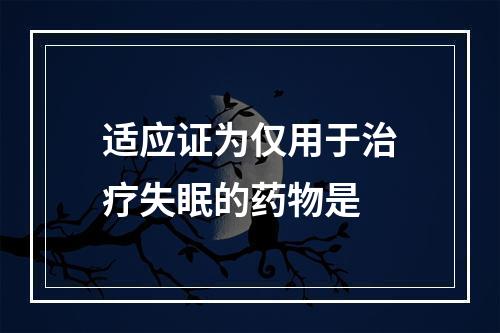 适应证为仅用于治疗失眠的药物是